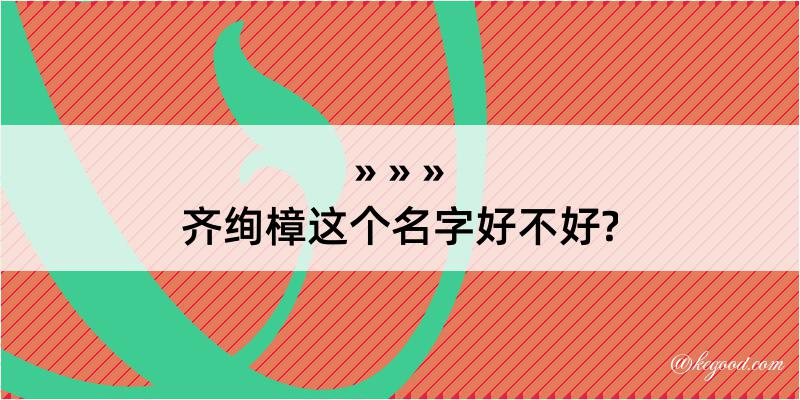 » » »

齐绚樟这个名字好不好?

@kegood.com